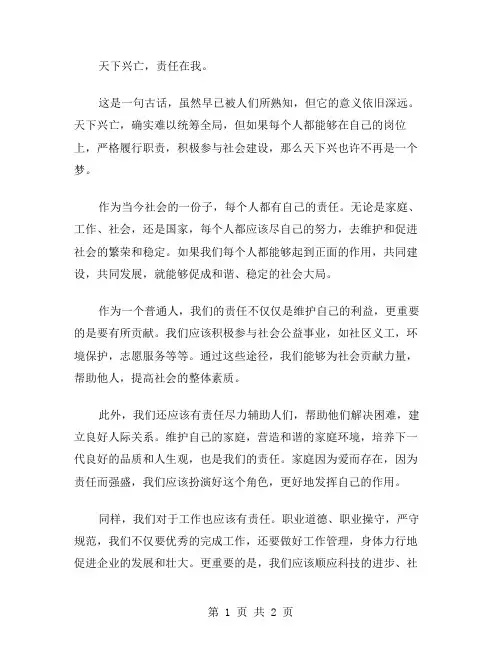 天下兴亡，责任在我。

这是一句古话，虽然早已被人们所熟知，但它的意义依旧深远。天下兴亡，确实难以统筹全局，但如果每个人都能够在自己的岗位上，严格履行职责，积极参与社会建设，那么天下兴也许不再是一个梦。

作为当今社会的一份子，每个人都有自己的责任。无论是家庭、工作、社会，还是国家，每个人都应该尽自己的努力，去维护和促进社会的繁荣和稳定。如果我们每个人都能够起到正面的作用，共同建设，共同发展，就能够促成和谐、稳定的社会大局。

作为一个普通人，我们的责任不仅仅是维护自己的利益，更重要的是要有所贡献。我们应该积极参与社会公益事业，如社区义工，环境保护，志愿服务等等。通过这些途径，我们能够为社会贡献力量，帮助他人，提高社会的整体素质。

此外，我们还应该有责任尽力辅助人们，帮助他们解决困难，建立良好人际关系。维护自己的家庭，营造和谐的家庭环境，培养下一代良好的品质和人生观，也是我们的责任。家庭因为爱而存在，因为责任而强盛，我们应该扮演好这个角色，更好地发挥自己的作用。

同样，我们对于工作也应该有责任。职业道德、职业操守，严守规范，我们不仅要优秀的完成工作，还要做好工作管理，身体力行地促进企业的发展和壮大。更重要的是，我们应该顺应科技的进步、社

第 1 页 共 2 页